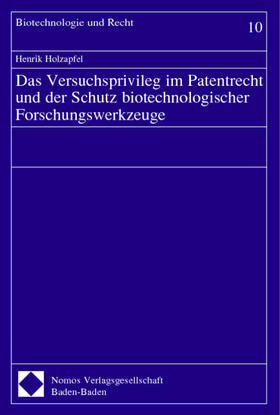 Biotechnologie und Recht

10

Henrik Holzapfel

Das Versuchsprivileg im Patentrecht und der Schutz biotechnologischer Forschungswerkzeuge

Nomos Verlagsgesellschaft
Baden-Baden